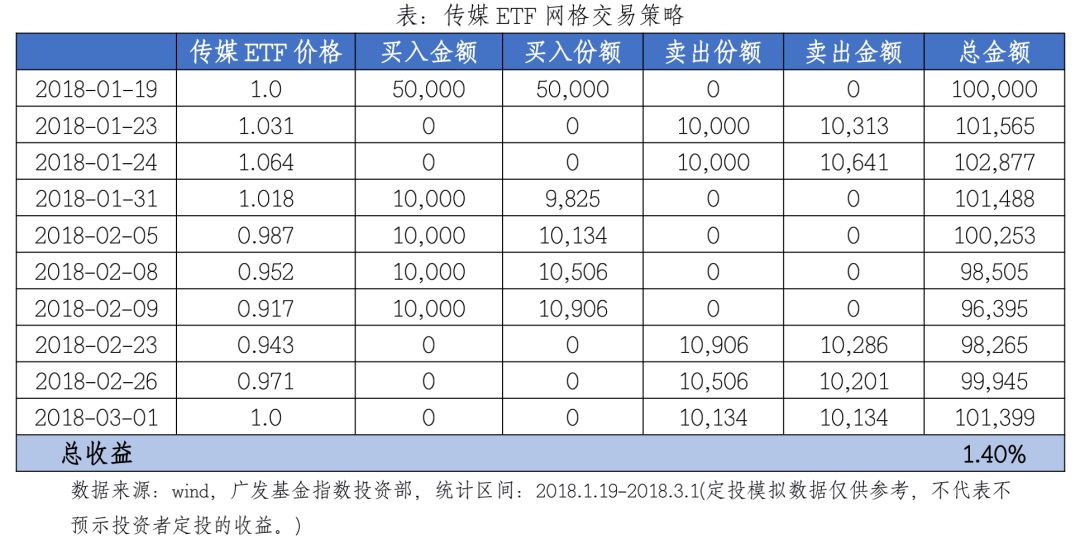 表：传媒 ETF 网格交易策略

| | 传媒 ETF 价格 | 买入金额 | 买入份额 | 卖出份额 | 卖出金额 | 总金额 |
|---|---|---|---|---|---|---|
| 2018-01-19 | 1.0 | 50,000 | 50,000 | 0 | 0 | 100,000 |
| 2018-01-23 | 1.031 | 0 | 0 | 10,000 | 10,313 | 101,565 |
| 2018-01-24 | 1.064 | 0 | 0 | 10,000 | 10,641 | 102,877 |
| 2018-01-31 | 1.018 | 10,000 | 9,825 | 0 | 0 | 101,488 |
| 2018-02-05 | 0.987 | 10,000 | 10,134 | 0 | 0 | 100,253 |
| 2018-02-08 | 0.952 | 10,000 | 10,506 | 0 | 0 | 98,505 |
| 2018-02-09 | 0.917 | 10,000 | 10,906 | 0 | 0 | 96,395 |
| 2018-02-23 | 0.943 | 0 | 0 | 10,906 | 10,286 | 98,265 |
| 2018-02-26 | 0.971 | 0 | 0 | 10,506 | 10,201 | 99,945 |
| 2018-03-01 | 1.0 | 0 | 0 | 10,134 | 10,134 | 101,399 |
| 总收益 | | | | | | 1.40% |

数据来源：wind，广发基金指数投资部，统计区间：2018.1.19-2018.3.1(定投模拟数据仅供参考，不代表不预示投资者定投的收益。)